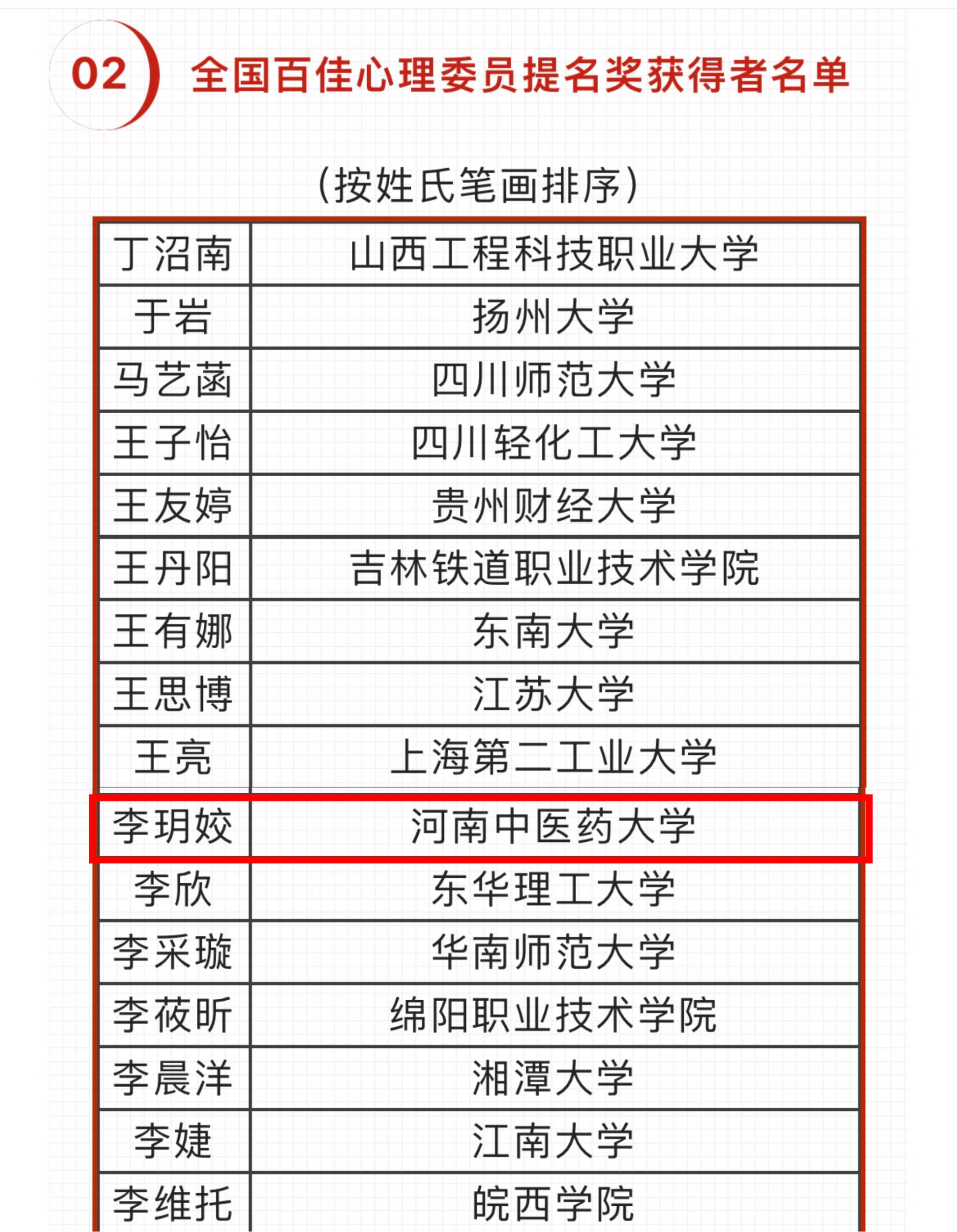 02 全国百佳心理委员提名奖获得者名单

（按姓氏笔画排序）

| 丁沼南 | 山西工程科技职业大学 |
|---|---|
| 于岩 | 扬州大学 |
| 马艺菡 | 四川师范大学 |
| 王子怡 | 四川轻化工大学 |
| 王友婷 | 贵州财经大学 |
| 王丹阳 | 吉林铁道职业技术学院 |
| 王有娜 | 东南大学 |
| 王思博 | 江苏大学 |
| 王亮 | 上海第二工业大学 |
| 李玥姣 | 河南中医药大学 |
| 李欣 | 东华理工大学 |
| 李采璇 | 华南师范大学 |
| 李莜昕 | 绵阳职业技术学院 |
| 李晨洋 | 湘潭大学 |
| 李婕 | 江南大学 |
| 李维托 | 皖西学院 |